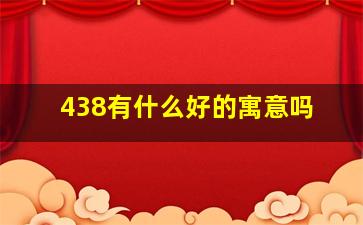 438有什么好的寓意吗